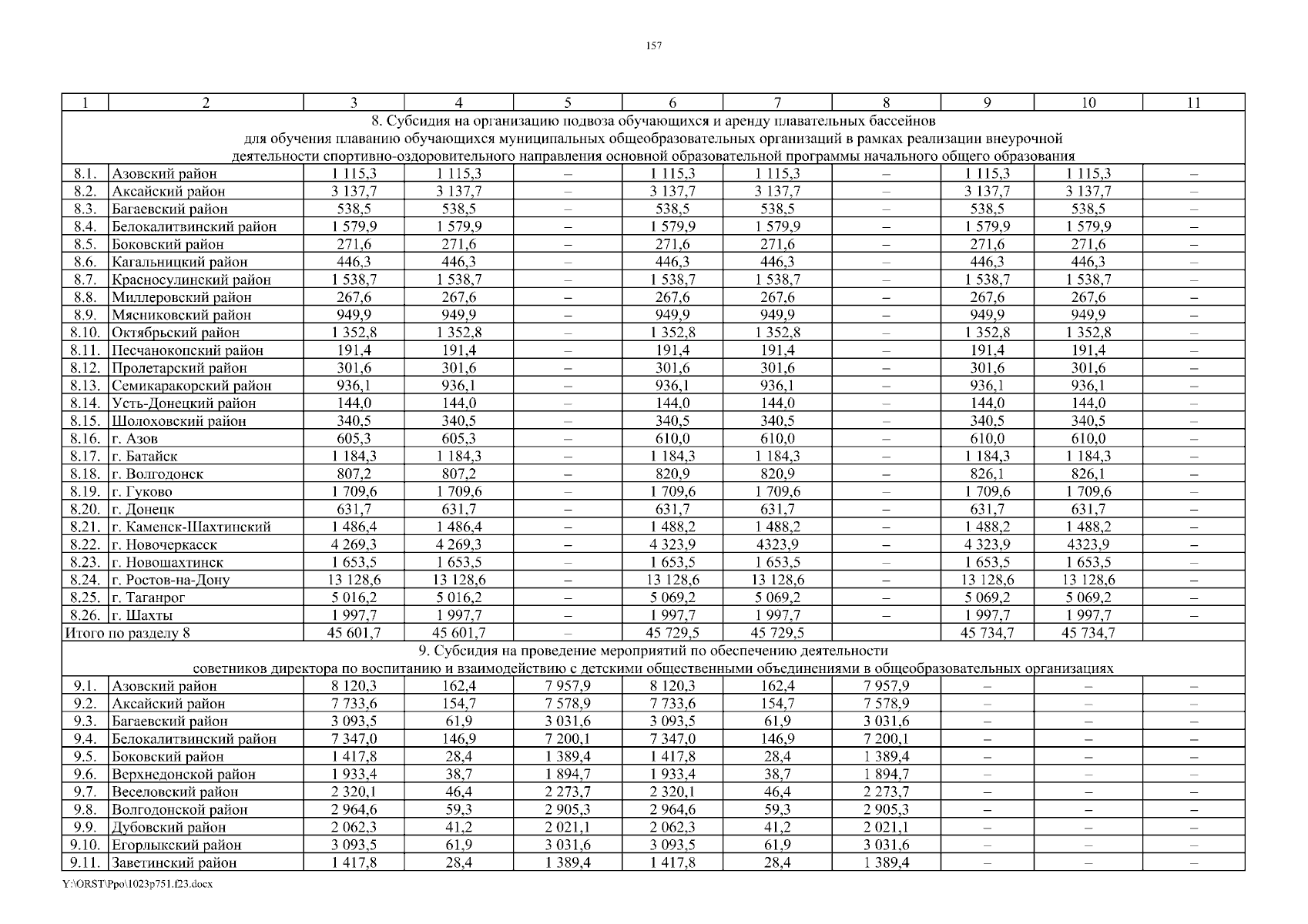 157

| 1 | 2 | 3 | 4 | 5 | 6 | 7 | 8 | 9 | 10 | 11 |
|---|---|---|---|---|---|---|---|---|---|---|
| 8. Субсидия на организацию подвоза обучающихся и аренду плавательных бассейнов для обучения плаванию обучающихся муниципальных общеобразовательных организаций в рамках реализации внеурочной деятельности спортивно-оздоровительного направления основной образовательной программы начального общего образования | | | | | | | | | | |
| 8.1. | Азовский район | 1 115,3 | 1 115,3 | – | 1 115,3 | 1 115,3 | – | 1 115,3 | 1 115,3 | – |
| 8.2. | Аксайский район | 3 137,7 | 3 137,7 | – | 3 137,7 | 3 137,7 | – | 3 137,7 | 3 137,7 | – |
| 8.3. | Багаевский район | 538,5 | 538,5 | – | 538,5 | 538,5 | – | 538,5 | 538,5 | – |
| 8.4. | Белокалитвинский район | 1 579,9 | 1 579,9 | – | 1 579,9 | 1 579,9 | – | 1 579,9 | 1 579,9 | – |
| 8.5. | Боковский район | 271,6 | 271,6 | – | 271,6 | 271,6 | – | 271,6 | 271,6 | – |
| 8.6. | Кагальницкий район | 446,3 | 446,3 | – | 446,3 | 446,3 | – | 446,3 | 446,3 | – |
| 8.7. | Красносулинский район | 1 538,7 | 1 538,7 | – | 1 538,7 | 1 538,7 | – | 1 538,7 | 1 538,7 | – |
| 8.8. | Миллеровский район | 267,6 | 267,6 | – | 267,6 | 267,6 | – | 267,6 | 267,6 | – |
| 8.9. | Мясниковский район | 949,9 | 949,9 | – | 949,9 | 949,9 | – | 949,9 | 949,9 | – |
| 8.10. | Октябрьский район | 1 352,8 | 1 352,8 | – | 1 352,8 | 1 352,8 | – | 1 352,8 | 1 352,8 | – |
| 8.11. | Песчанокопский район | 191,4 | 191,4 | – | 191,4 | 191,4 | – | 191,4 | 191,4 | – |
| 8.12. | Пролетарский район | 301,6 | 301,6 | – | 301,6 | 301,6 | – | 301,6 | 301,6 | – |
| 8.13. | Семикаракорский район | 936,1 | 936,1 | – | 936,1 | 936,1 | – | 936,1 | 936,1 | – |
| 8.14. | Усть-Донецкий район | 144,0 | 144,0 | – | 144,0 | 144,0 | – | 144,0 | 144,0 | – |
| 8.15. | Шолоховский район | 340,5 | 340,5 | – | 340,5 | 340,5 | – | 340,5 | 340,5 | – |
| 8.16. | г. Азов | 605,3 | 605,3 | – | 610,0 | 610,0 | – | 610,0 | 610,0 | – |
| 8.17. | г. Батайск | 1 184,3 | 1 184,3 | – | 1 184,3 | 1 184,3 | – | 1 184,3 | 1 184,3 | – |
| 8.18. | г. Волгодонск | 807,2 | 807,2 | – | 820,9 | 820,9 | – | 826,1 | 826,1 | – |
| 8.19. | г. Гуково | 1 709,6 | 1 709,6 | – | 1 709,6 | 1 709,6 | – | 1 709,6 | 1 709,6 | – |
| 8.20. | г. Донецк | 631,7 | 631,7 | – | 631,7 | 631,7 | – | 631,7 | 631,7 | – |
| 8.21. | г. Каменск-Шахтинский | 1 486,4 | 1 486,4 | – | 1 488,2 | 1 488,2 | – | 1 488,2 | 1 488,2 | – |
| 8.22. | г. Новочеркасск | 4 269,3 | 4 269,3 | – | 4 323,9 | 4323,9 | – | 4 323,9 | 4323,9 | – |
| 8.23. | г. Новошахтинск | 1 653,5 | 1 653,5 | – | 1 653,5 | 1 653,5 | – | 1 653,5 | 1 653,5 | – |
| 8.24. | г. Ростов-на-Дону | 13 128,6 | 13 128,6 | – | 13 128,6 | 13 128,6 | – | 13 128,6 | 13 128,6 | – |
| 8.25. | г. Таганрог | 5 016,2 | 5 016,2 | – | 5 069,2 | 5 069,2 | – | 5 069,2 | 5 069,2 | – |
| 8.26. | г. Шахты | 1 997,7 | 1 997,7 | – | 1 997,7 | 1 997,7 | – | 1 997,7 | 1 997,7 | – |
| Итого по разделу 8 | | 45 601,7 | 45 601,7 | – | 45 729,5 | 45 729,5 | | 45 734,7 | 45 734,7 | |
| 9. Субсидия на проведение мероприятий по обеспечению деятельности советников директора по воспитанию и взаимодействию с детскими общественными объединениями в общеобразовательных организациях | | | | | | | | | | |
| 9.1. | Азовский район | 8 120,3 | 162,4 | 7 957,9 | 8 120,3 | 162,4 | 7 957,9 | – | – | – |
| 9.2. | Аксайский район | 7 733,6 | 154,7 | 7 578,9 | 7 733,6 | 154,7 | 7 578,9 | – | – | – |
| 9.3. | Багаевский район | 3 093,5 | 61,9 | 3 031,6 | 3 093,5 | 61,9 | 3 031,6 | – | – | – |
| 9.4. | Белокалитвинский район | 7 347,0 | 146,9 | 7 200,1 | 7 347,0 | 146,9 | 7 200,1 | – | – | – |
| 9.5. | Боковский район | 1 417,8 | 28,4 | 1 389,4 | 1 417,8 | 28,4 | 1 389,4 | – | – | – |
| 9.6. | Верхнедонской район | 1 933,4 | 38,7 | 1 894,7 | 1 933,4 | 38,7 | 1 894,7 | – | – | – |
| 9.7. | Веселовский район | 2 320,1 | 46,4 | 2 273,7 | 2 320,1 | 46,4 | 2 273,7 | – | – | – |
| 9.8. | Волгодонской район | 2 964,6 | 59,3 | 2 905,3 | 2 964,6 | 59,3 | 2 905,3 | – | – | – |
| 9.9. | Дубовский район | 2 062,3 | 41,2 | 2 021,1 | 2 062,3 | 41,2 | 2 021,1 | – | – | – |
| 9.10. | Егорлыкский район | 3 093,5 | 61,9 | 3 031,6 | 3 093,5 | 61,9 | 3 031,6 | – | – | – |
| 9.11. | Заветинский район | 1 417,8 | 28,4 | 1 389,4 | 1 417,8 | 28,4 | 1 389,4 | – | – | – |

Y:\ORST\Ppo\1023p751.f23.docx